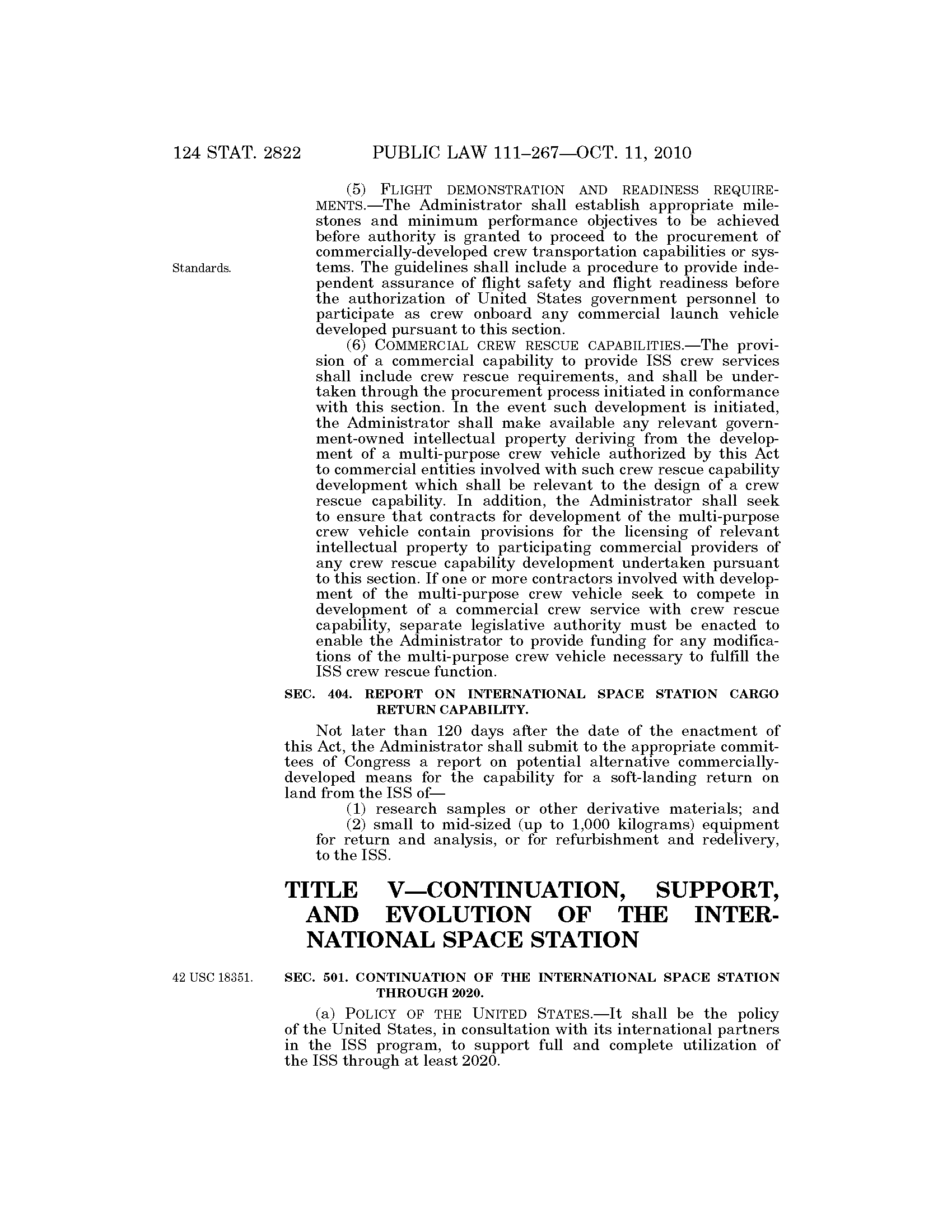 124 STAT. 2822 PUBLIC LAW 111–267—OCT. 11, 2010

(5) FLIGHT DEMONSTRATION AND READINESS REQUIREMENTS.—The Administrator shall establish appropriate milestones and minimum performance objectives to be achieved before authority is granted to proceed to the procurement of commercially-developed crew transportation capabilities or systems. The guidelines shall include a procedure to provide independent assurance of flight safety and flight readiness before the authorization of United States government personnel to participate as crew onboard any commercial launch vehicle developed pursuant to this section.

Standards.

(6) COMMERCIAL CREW RESCUE CAPABILITIES.—The provision of a commercial capability to provide ISS crew services shall include crew rescue requirements, and shall be undertaken through the procurement process initiated in conformance with this section. In the event such development is initiated, the Administrator shall make available any relevant government-owned intellectual property deriving from the development of a multi-purpose crew vehicle authorized by this Act to commercial entities involved with such crew rescue capability development which shall be relevant to the design of a crew rescue capability. In addition, the Administrator shall seek to ensure that contracts for development of the multi-purpose crew vehicle contain provisions for the licensing of relevant intellectual property to participating commercial providers of any crew rescue capability development undertaken pursuant to this section. If one or more contractors involved with development of the multi-purpose crew vehicle seek to compete in development of a commercial crew service with crew rescue capability, separate legislative authority must be enacted to enable the Administrator to provide funding for any modifications of the multi-purpose crew vehicle necessary to fulfill the ISS crew rescue function.

SEC. 404. REPORT ON INTERNATIONAL SPACE STATION CARGO RETURN CAPABILITY.

Not later than 120 days after the date of the enactment of this Act, the Administrator shall submit to the appropriate committees of Congress a report on potential alternative commercially-developed means for the capability for a soft-landing return on land from the ISS of—

(1) research samples or other derivative materials; and

(2) small to mid-sized (up to 1,000 kilograms) equipment for return and analysis, or for refurbishment and redelivery, to the ISS.

TITLE V—CONTINUATION, SUPPORT, AND EVOLUTION OF THE INTERNATIONAL SPACE STATION

42 USC 18351.

SEC. 501. CONTINUATION OF THE INTERNATIONAL SPACE STATION THROUGH 2020.

(a) POLICY OF THE UNITED STATES.—It shall be the policy of the United States, in consultation with its international partners in the ISS program, to support full and complete utilization of the ISS through at least 2020.